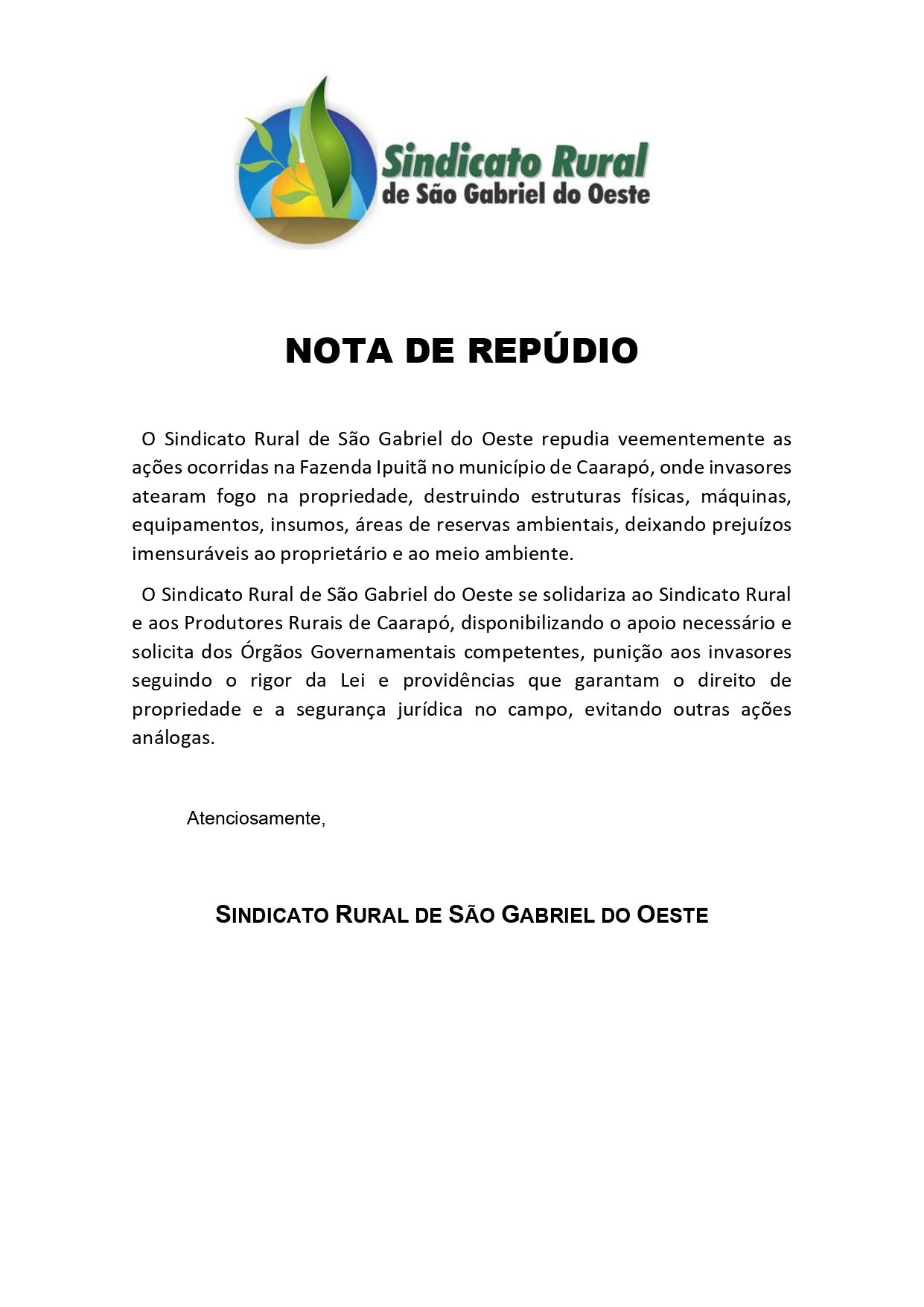 Sindicato Rural
de São Gabriel do Oeste

NOTA DE REPÚDIO

O Sindicato Rural de São Gabriel do Oeste repudia veementemente as ações ocorridas na Fazenda Ipuitã no município de Caarapó, onde invasores atearam fogo na propriedade, destruindo estruturas físicas, máquinas, equipamentos, insumos, áreas de reservas ambientais, deixando prejuízos imensuráveis ao proprietário e ao meio ambiente.

O Sindicato Rural de São Gabriel do Oeste se solidariza ao Sindicato Rural e aos Produtores Rurais de Caarapó, disponibilizando o apoio necessário e solicita dos Órgãos Governamentais competentes, punição aos invasores seguindo o rigor da Lei e providências que garantam o direito de propriedade e a segurança jurídica no campo, evitando outras ações análogas.

Atenciosamente,

SINDICATO RURAL DE SÃO GABRIEL DO OESTE